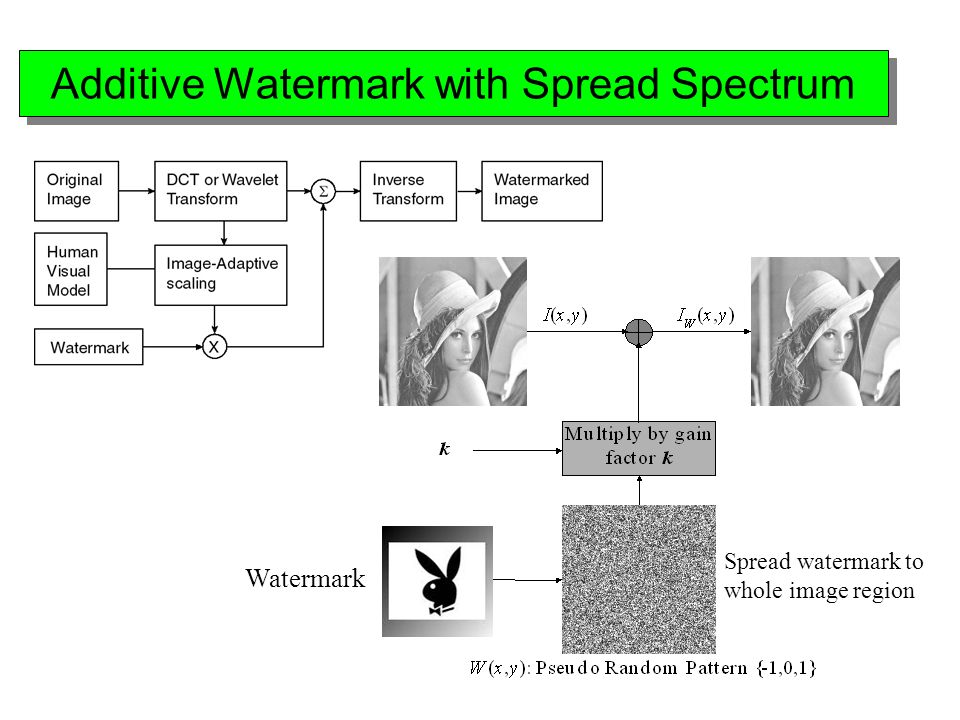 Additive Watermark with Spread Spectrum

Original Image

DCT or Wavelet Transform

$\Sigma$

Inverse Transform

Watermarked Image

Human Visual Model

Image-Adaptive scaling

Watermark

X

$I(x,y)$

$I_W(x,y)$

$k$

Multiply by gain factor $k$

Watermark

Spread watermark to whole image region

$W(x,y)$: Pseudo Random Pattern {-1,0,1}